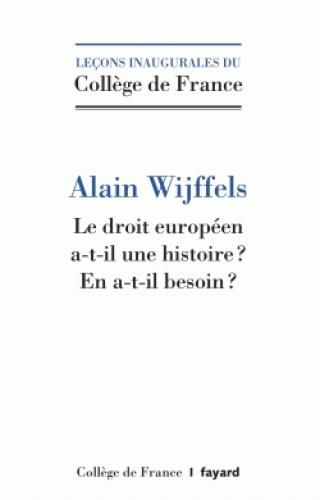 LEÇONS INAUGURALES DU
Collège de France

Alain Wijffels

Le droit européen a-t-il une histoire ? En a-t-il besoin ?

Collège de France | fayard